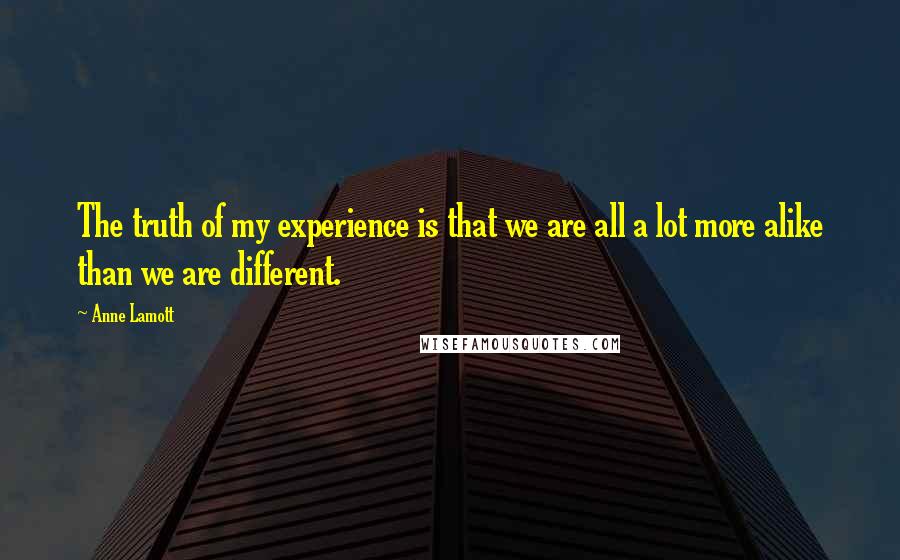 The truth of my experience is that we are all a lot more alike than we are different.

~ Anne Lamott

WISEFAMOUSQUOTES.COM